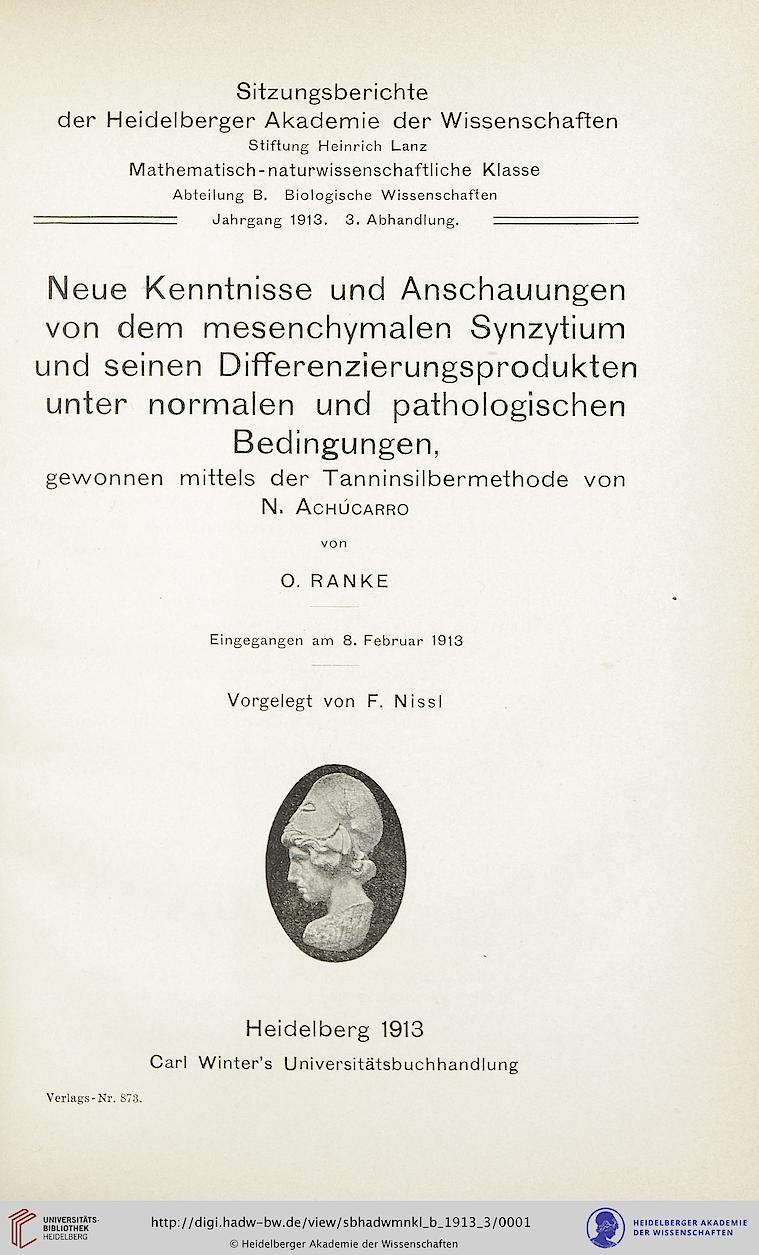 Sitzungsberichte
der Heidelberger Akademie der Wissenschaften
Stiftung Heinrich Lanz
Mathematisch-naturwissenschaftliche Klasse
Abteilung B. Biologische Wissenschaften
Jahrgang 1913. 3. Abhandlung.

Neue Kenntnisse und Anschauungen von dem mesenchymalen Synzytium und seinen Differenzierungsprodukten unter normalen und pathologischen Bedingungen,
gewonnen mittels der Tanninsilbermethode von N. Achúcarro

von

O. RANKE

Eingegangen am 8. Februar 1913

Vorgelegt von F. Nissl

Heidelberg 1913
Carl Winter's Universitätsbuchhandlung

Verlags-Nr. 873.

UNIVERSITÄTS-BIBLIOTHEK HEIDELBERG
http://digi.hadw-bw.de/view/sbhadwmnkl_b_1913_3/0001
© Heidelberger Akademie der Wissenschaften
HEIDELBERGER AKADEMIE DER WISSENSCHAFTEN